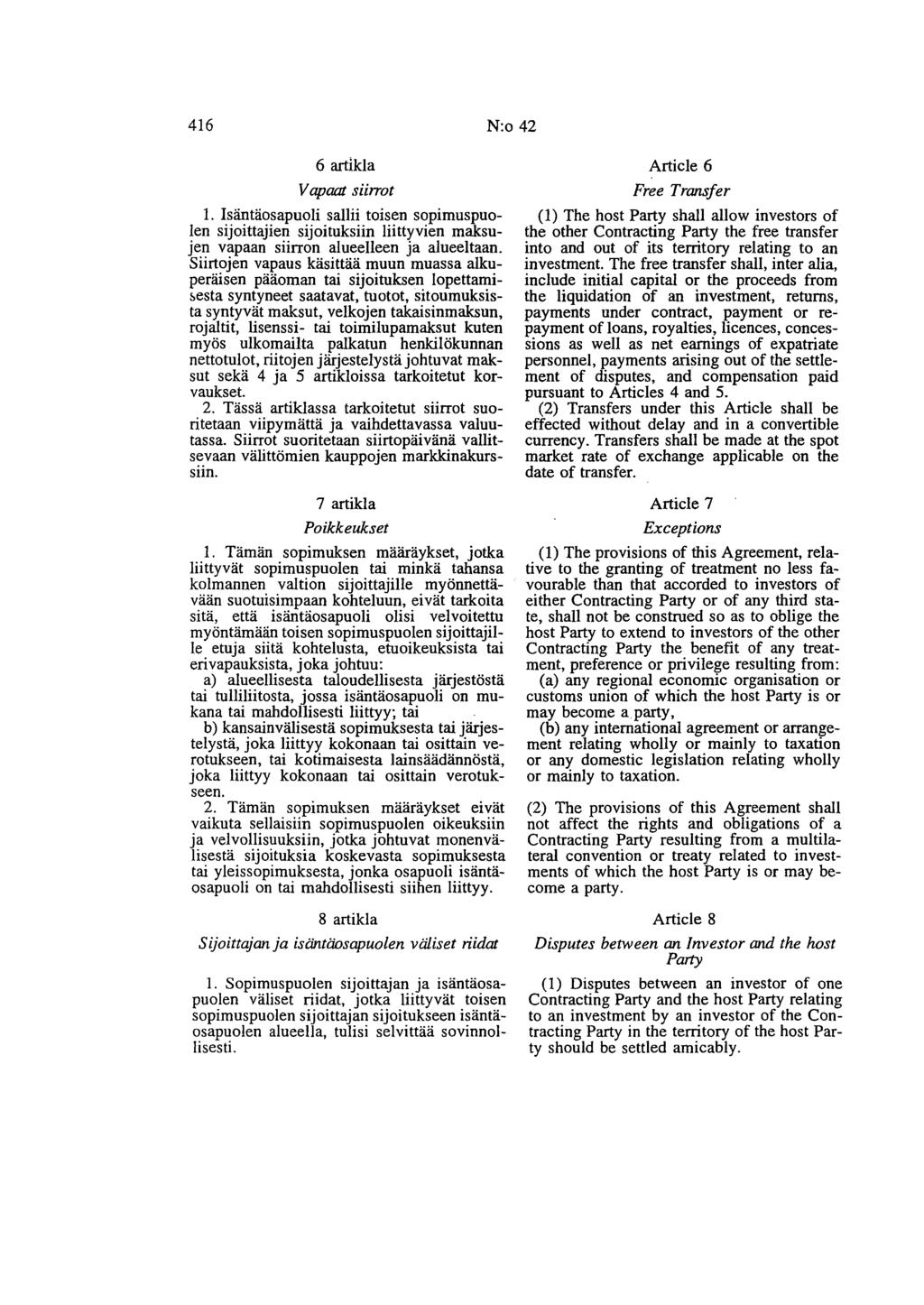 416 N:o 42

6 artikla

Vapaat siirrot

1. Isäntäosapuoli sallii toisen sopimuspuolen sijoittajien sijoituksiin liittyvien maksujen vapaan siirron alueelleen ja alueeltaan. Siirtojen vapaus käsittää muun muassa alkuperäisen pääoman tai sijoituksen lopettamisesta syntyneet saatavat, tuotot, sitoumuksista syntyvät maksut, velkojen takaisinmaksun, rojaltit, lisenssi- tai toimilupamaksut kuten myös ulkomailta palkatun henkilökunnan nettotulot, riitojen järjestelystä johtuvat maksut sekä 4 ja 5 artikloissa tarkoitetut korvaukset.

2. Tässä artiklassa tarkoitetut siirrot suoritetaan viipymättä ja vaihdettavassa valuutassa. Siirrot suoritetaan siirtopäivänä vallitsevaan välittömien kauppojen markkinakurssiin.

7 artikla

Poikkeukset

1. Tämän sopimuksen määräykset, jotka liittyvät sopimuspuolen tai minkä tahansa kolmannen valtion sijoittajille myönnettävään suotuisimpaan kohteluun, eivät tarkoita sitä, että isäntäosapuoli olisi velvoitettu myöntämään toisen sopimuspuolen sijoittajille etuja siitä kohtelusta, etuoikeuksista tai erivapauksista, joka johtuu:

a) alueellisesta taloudellisesta järjestöstä tai tulliliitosta, jossa isäntäosapuoli on mukana tai mahdollisesti liittyy; tai

b) kansainvälisestä sopimuksesta tai järjestelystä, joka liittyy kokonaan tai osittain verotukseen, tai kotimaisesta lainsäädännöstä, joka liittyy kokonaan tai osittain verotukseen.

2. Tämän sopimuksen määräykset eivät vaikuta sellaisiin sopimuspuolen oikeuksiin ja velvollisuuksiin, jotka johtuvat monenvälisestä sijoituksia koskevasta sopimuksesta tai yleissopimuksesta, jonka osapuoli isäntäosapuoli on tai mahdollisesti siihen liittyy.

8 artikla

Sijoittajan ja isäntäosapuolen väliset riidat

1. Sopimuspuolen sijoittajan ja isäntäosapuolen väliset riidat, jotka liittyvät toisen sopimuspuolen sijoittajan sijoitukseen isäntäosapuolen alueella, tulisi selvittää sovinnollisesti.

Article 6

Free Transfer

(1) The host Party shall allow investors of the other Contracting Party the free transfer into and out of its territory relating to an investment. The free transfer shall, inter alia, include initial capital or the proceeds from the liquidation of an investment, returns, payments under contract, payment or repayment of loans, royalties, licences, concessions as well as net earnings of expatriate personnel, payments arising out of the settlement of disputes, and compensation paid pursuant to Articles 4 and 5.

(2) Transfers under this Article shall be effected without delay and in a convertible currency. Transfers shall be made at the spot market rate of exchange applicable on the date of transfer.

Article 7

Exceptions

(1) The provisions of this Agreement, relative to the granting of treatment no less favourable than that accorded to investors of either Contracting Party or of any third state, shall not be construed so as to oblige the host Party to extend to investors of the other Contracting Party the benefit of any treatment, preference or privilege resulting from:

(a) any regional economic organisation or customs union of which the host Party is or may become a party,

(b) any international agreement or arrangement relating wholly or mainly to taxation or any domestic legislation relating wholly or mainly to taxation.

(2) The provisions of this Agreement shall not affect the rights and obligations of a Contracting Party resulting from a multilateral convention or treaty related to investments of which the host Party is or may become a party.

Article 8

Disputes between an Investor and the host Party

(1) Disputes between an investor of one Contracting Party and the host Party relating to an investment by an investor of the Contracting Party in the territory of the host Party should be settled amicably.